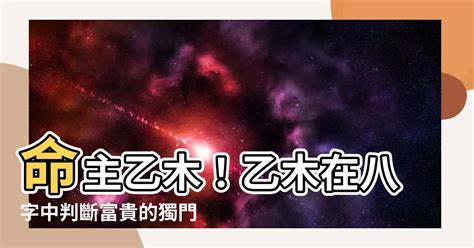 命主乙木！乙木在八字中判斷富貴的獨門